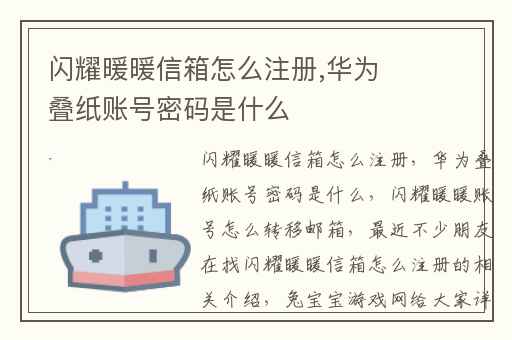 闪耀暖暖信箱怎么注册,华为叠纸账号密码是什么

闪耀暖暖信箱怎么注册，华为叠纸账号密码是什么，闪耀暖暖账号怎么转移邮箱，最近不少朋友在找闪耀暖暖信箱怎么注册的相关介绍，兔宝宝游戏网给大家详